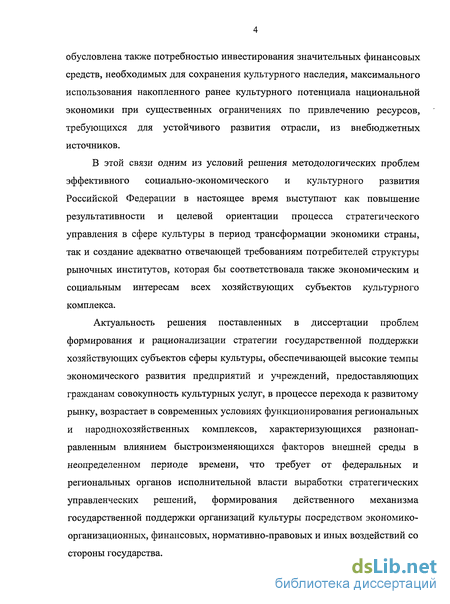 4

обусловлена также потребностью инвестирования значительных финансовых средств, необходимых для сохранения культурного наследия, максимального использования накопленного ранее культурного потенциала национальной экономики при существенных ограничениях по привлечению ресурсов, требующихся для устойчивого развития отрасли, из внебюджетных источников.

В этой связи одним из условий решения методологических проблем эффективного социально-экономического и культурного развития Российской Федерации в настоящее время выступают как повышение результативности и целевой ориентации процесса стратегического управления в сфере культуры в период трансформации экономики страны, так и создание адекватно отвечающей требованиям потребителей структуры рыночных институтов, которая бы соответствовала также экономическим и социальным интересам всех хозяйствующих субъектов культурного комплекса.

Актуальность решения поставленных в диссертации проблем формирования и рационализации стратегии государственной поддержки хозяйствующих субъектов сферы культуры, обеспечивающей высокие темпы экономического развития предприятий и учреждений, предоставляющих гражданам совокупность культурных услуг, в процессе перехода к развитому рынку, возрастает в современных условиях функционирования региональных и народнохозяйственных комплексов, характеризующихся разнонаправленным влиянием быстроизменяющихся факторов внешней среды в неопределенном периоде времени, что требует от федеральных и региональных органов исполнительной власти выработки стратегических управленческих решений, формирования действенного механизма государственной поддержки организаций культуры посредством экономико-организационных, финансовых, нормативно-правовых и иных воздействий со стороны государства.

dsLib.net
библиотека диссертаций